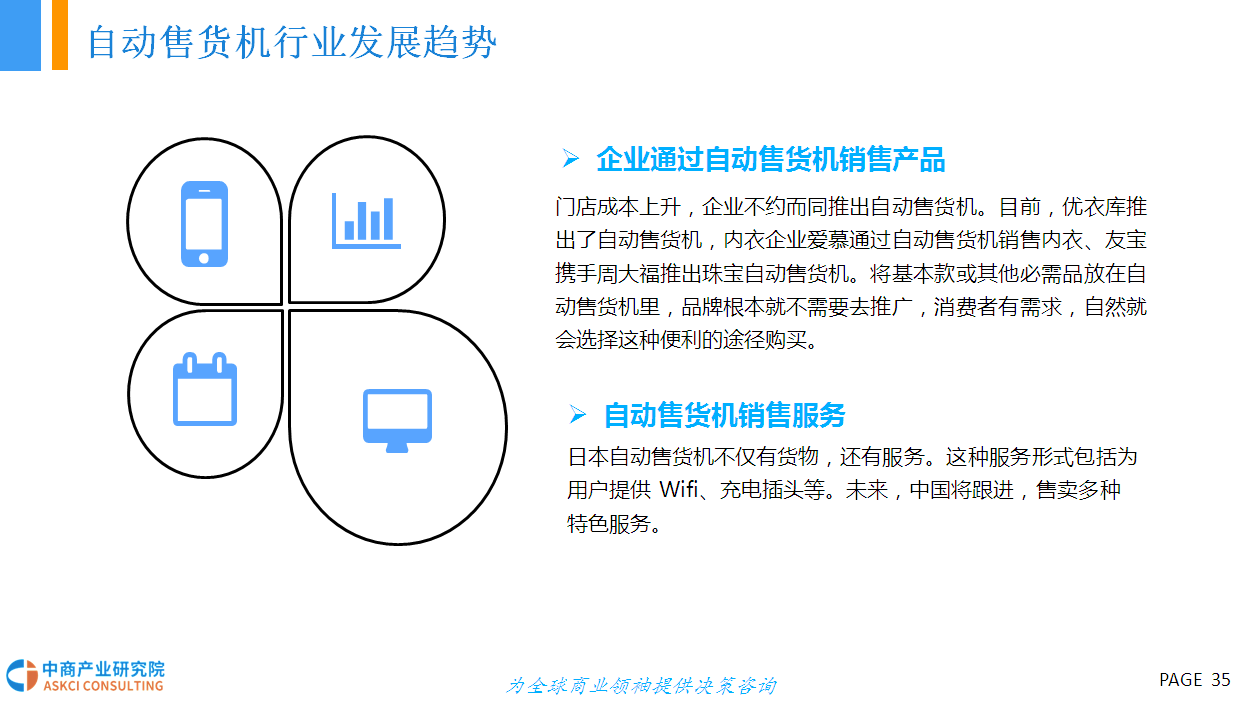 自动售货机行业发展趋势

➢ 企业通过自动售货机销售产品

门店成本上升，企业不约而同推出自动售货机。目前，优衣库推出了自动售货机，内衣企业爱慕通过自动售货机销售内衣、友宝携手周大福推出珠宝自动售货机。将基本款或其他必需品放在自动售货机里，品牌根本就不需要去推广，消费者有需求，自然就会选择这种便利的途径购买。

➢ 自动售货机销售服务

日本自动售货机不仅有货物，还有服务。这种服务形式包括为用户提供 Wifi、充电插头等。未来，中国将跟进，售卖多种特色服务。

中商产业研究院
ASKCI CONSULTING

为全球商业领袖提供决策咨询

PAGE 35